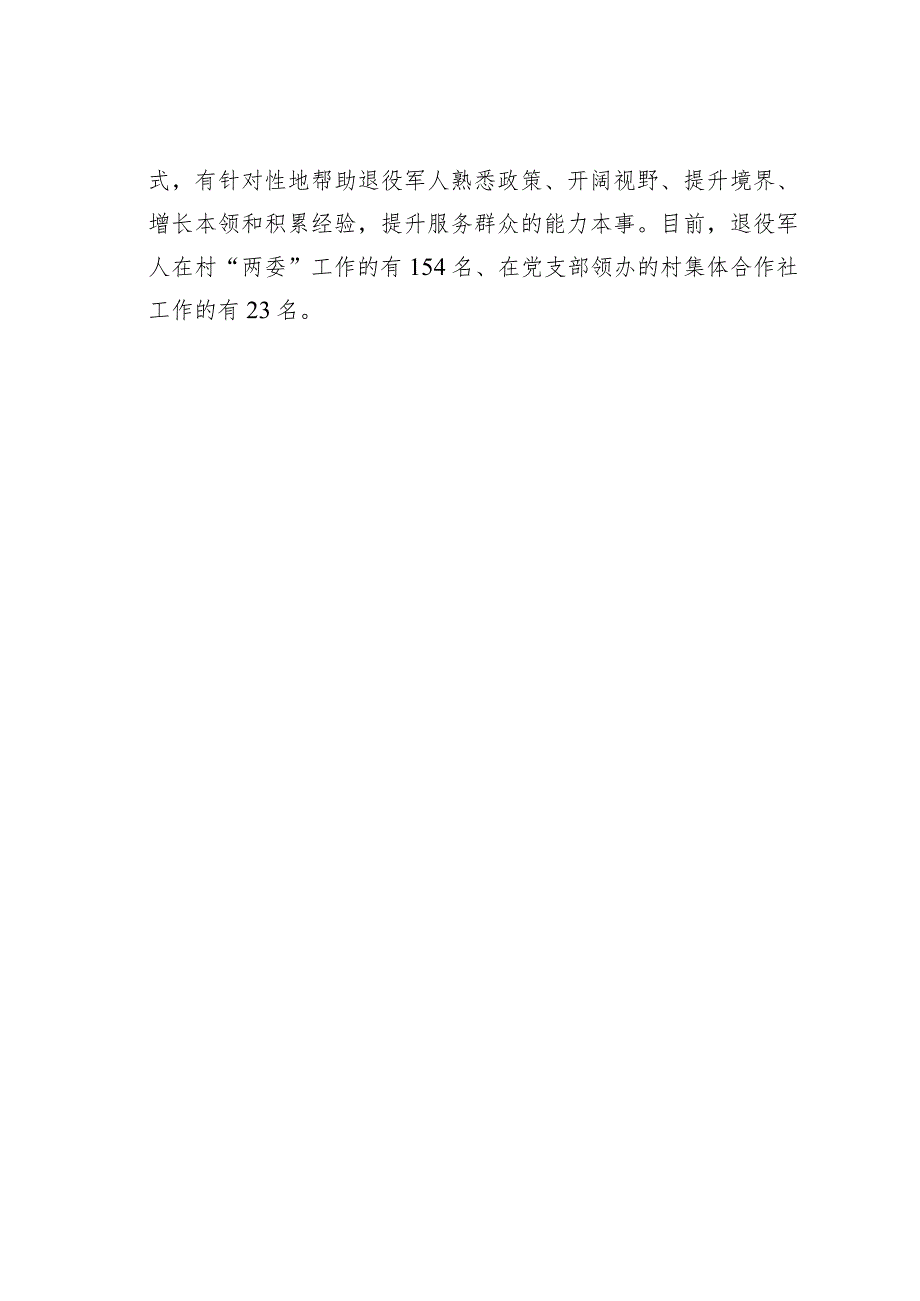 式，有针对性地帮助退役军人熟悉政策、开阔视野、提升境界、增长本领和积累经验，提升服务群众的能力本事。目前，退役军人在村“两委”工作的有154名、在党支部领办的村集体合作社工作的有23名。